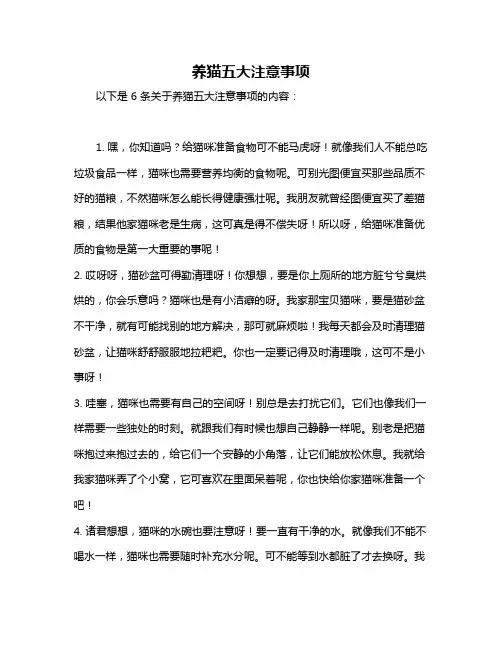 养猫五大注意事项

以下是 6 条关于养猫五大注意事项的内容：

1. 嘿，你知道吗？给猫咪准备食物可不能马虎呀！就像我们人不能总吃垃圾食品一样，猫咪也需要营养均衡的食物呢。可别光图便宜买那些品质不好的猫粮，不然猫咪怎么能长得健康强壮呢。我朋友就曾经图便宜买了差猫粮，结果他家猫咪老是生病，这可真是得不偿失呀！所以呀，给猫咪准备优质的食物是第一大重要的事呢！

2. 哎呀呀，猫砂盆可得勤清理呀！你想想，要是你上厕所的地方脏兮兮臭烘烘的，你会乐意吗？猫咪也是有小洁癖的呀。我家那宝贝猫咪，要是猫砂盆不干净，就有可能找别的地方解决，那可就麻烦啦！我每天都会及时清理猫砂盆，让猫咪舒舒服服地拉粑粑。你也一定要记得及时清理哦，这可不是小事呀！

3. 哇塞，猫咪也需要有自己的空间呀！别总是去打扰它们。它们也像我们一样需要一些独处的时刻。就跟我们有时候也想自己静静一样呢。别老是把猫咪抱过来抱过去的，给它们一个安静的小角落，让它们能放松休息。我就给我家猫咪弄了个小窝，它可喜欢在里面呆着呢，你也快给你家猫咪准备一个吧！

4. 诸君想想，猫咪的水碗也要注意呀！要一直有干净的水。就像我们不能不喝水一样，猫咪也需要随时补充水分呢。可不能等到水都脏了才去换呀。我